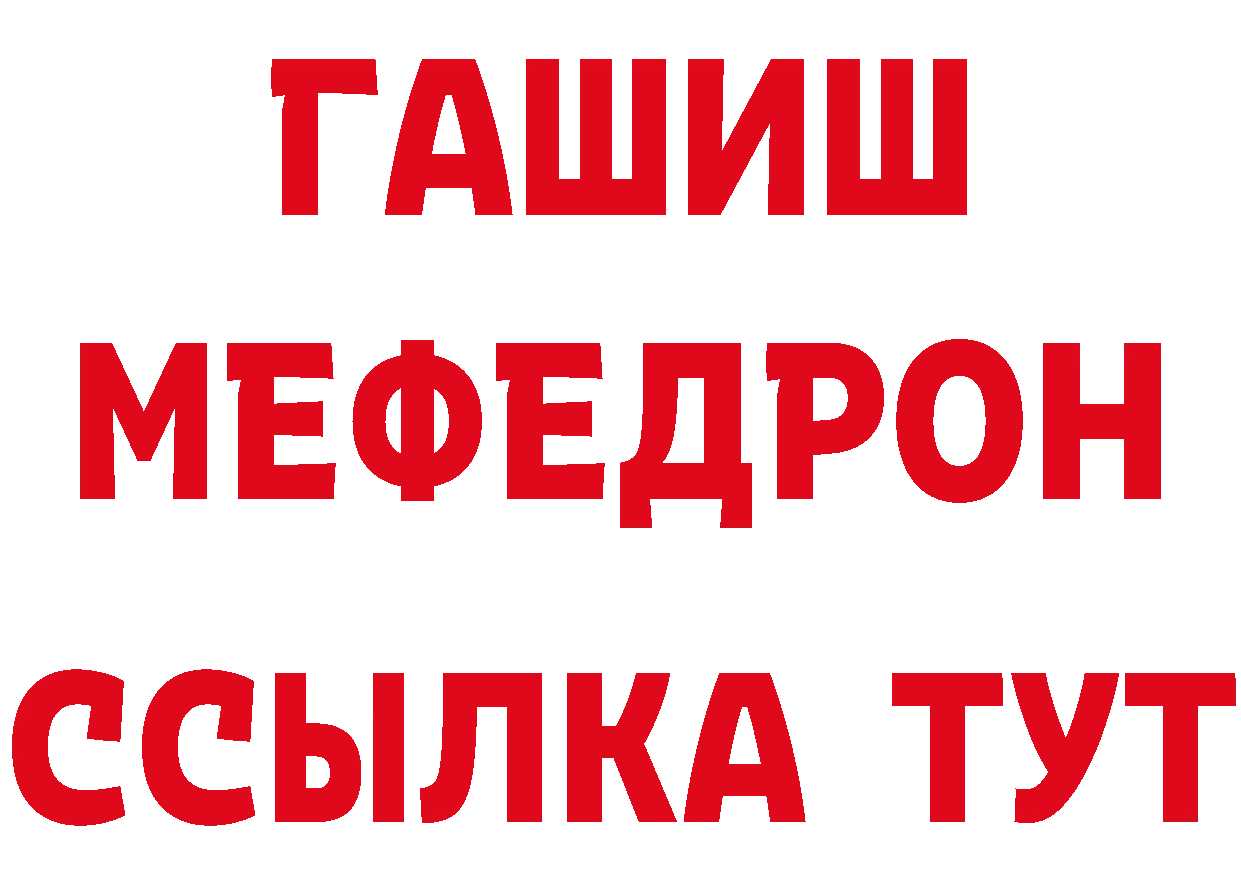 ГАШИШ
МЕФЕДРОН
ССЫЛКА ТУТ